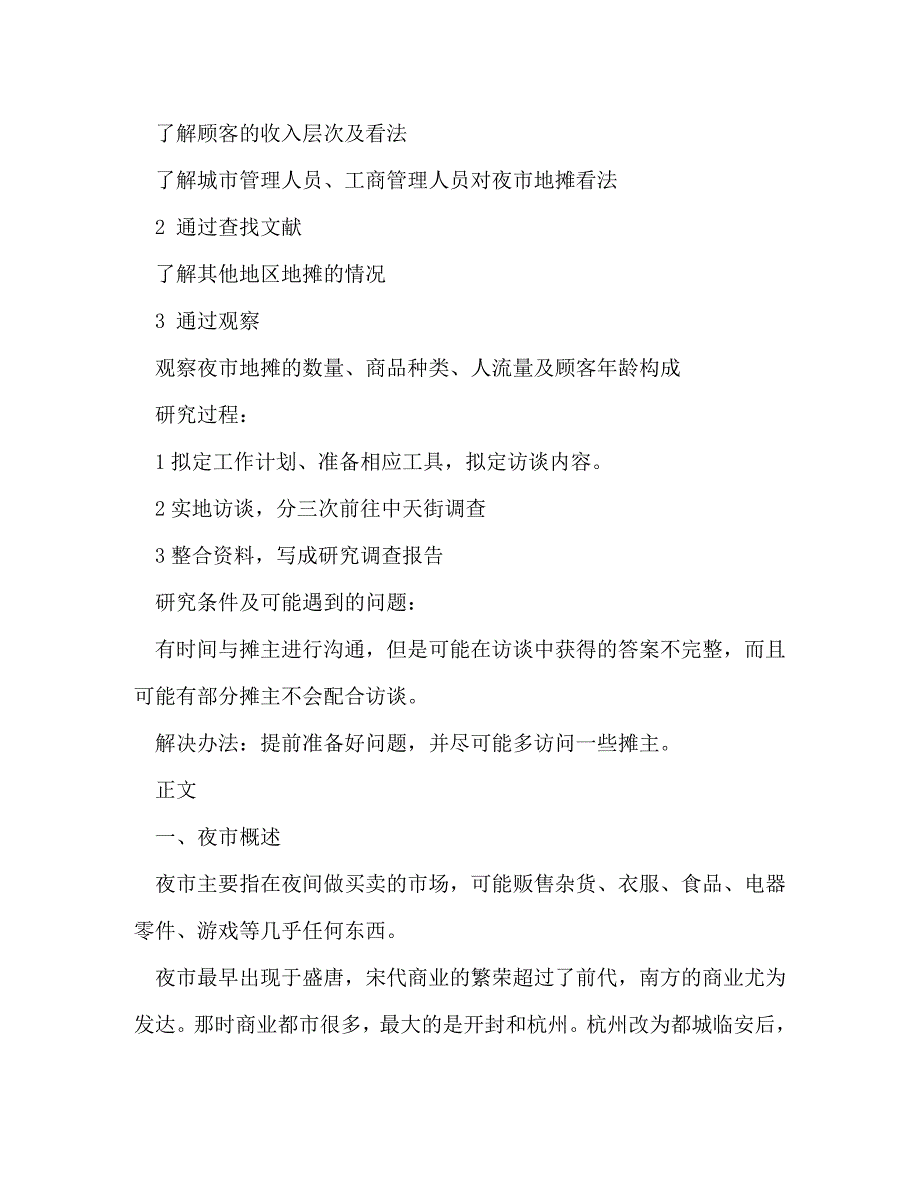 了解顾客的收入层次及看法

了解城市管理人员、工商管理人员对夜市地摊看法

2 通过查找文献

了解其他地区地摊的情况

3 通过观察

观察夜市地摊的数量、商品种类、人流量及顾客年龄构成

研究过程：

1 拟定工作计划、准备相应工具，拟定访谈内容。

2 实地访谈，分三次前往中天街调查

3 整合资料，写成研究调查报告

研究条件及可能遇到的问题：

有时间与摊主进行沟通，但是可能在访谈中获得的答案不完整，而且可能有部分摊主不会配合访谈。

解决办法：提前准备好问题，并尽可能多访问一些摊主。

正文

一、夜市概述

夜市主要指在夜间做买卖的市场，可能贩售杂货、衣服、食品、电器零件、游戏等几乎任何东西。

夜市最早出现于盛唐，宋代商业的繁荣超过了前代，南方的商业尤为发达。那时商业都市很多，最大的是开封和杭州。杭州改为都城临安后，